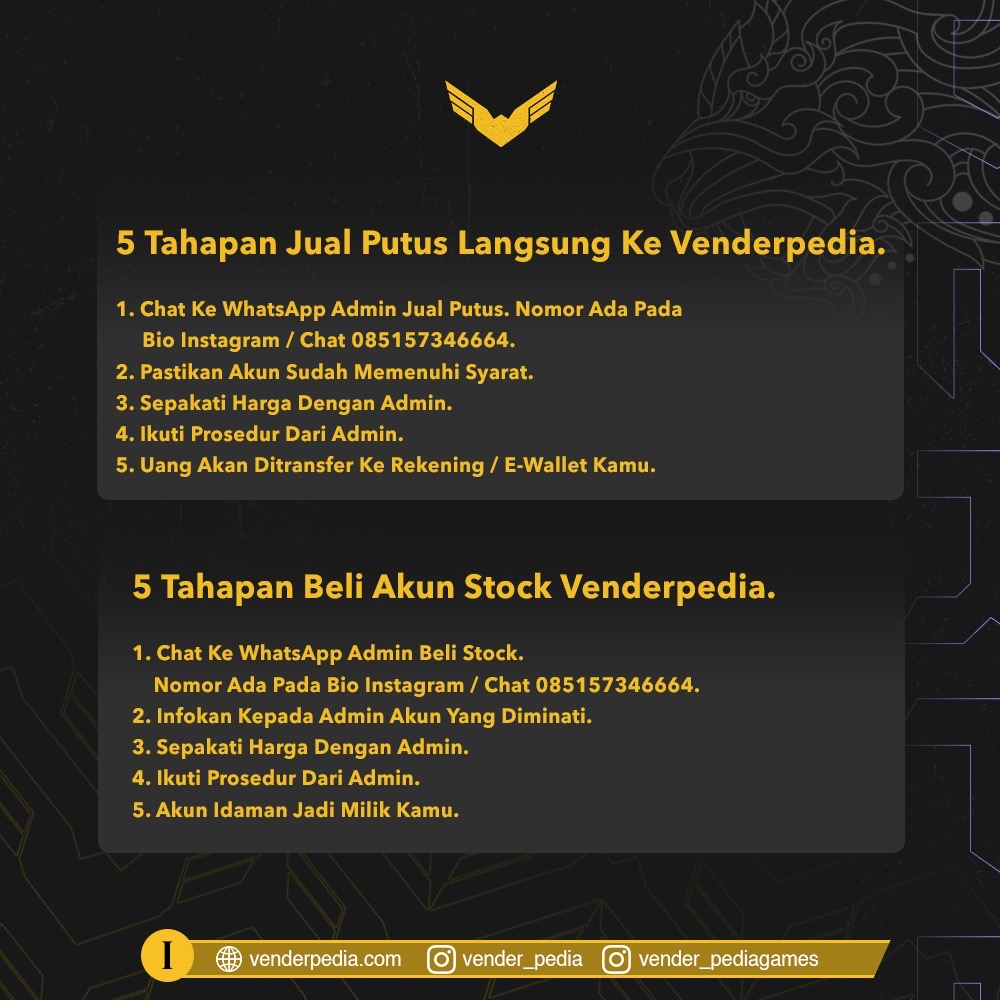 5 Tahapan Jual Putus Langsung Ke Venderpedia.

1. Chat Ke WhatsApp Admin Jual Putus. Nomor Ada Pada Bio Instagram / Chat 085157346664.
2. Pastikan Akun Sudah Memenuhi Syarat.
3. Sepakati Harga Dengan Admin.
4. Ikuti Prosedur Dari Admin.
5. Uang Akan Ditransfer Ke Rekening / E-Wallet Kamu.

5 Tahapan Beli Akun Stock Venderpedia.

1. Chat Ke WhatsApp Admin Beli Stock. Nomor Ada Pada Bio Instagram / Chat 085157346664.
2. Infokan Kepada Admin Akun Yang Diminati.
3. Sepakati Harga Dengan Admin.
4. Ikuti Prosedur Dari Admin.
5. Akun Idaman Jadi Milik Kamu.

I venderpedia.com vender_pedia vender_pediagames